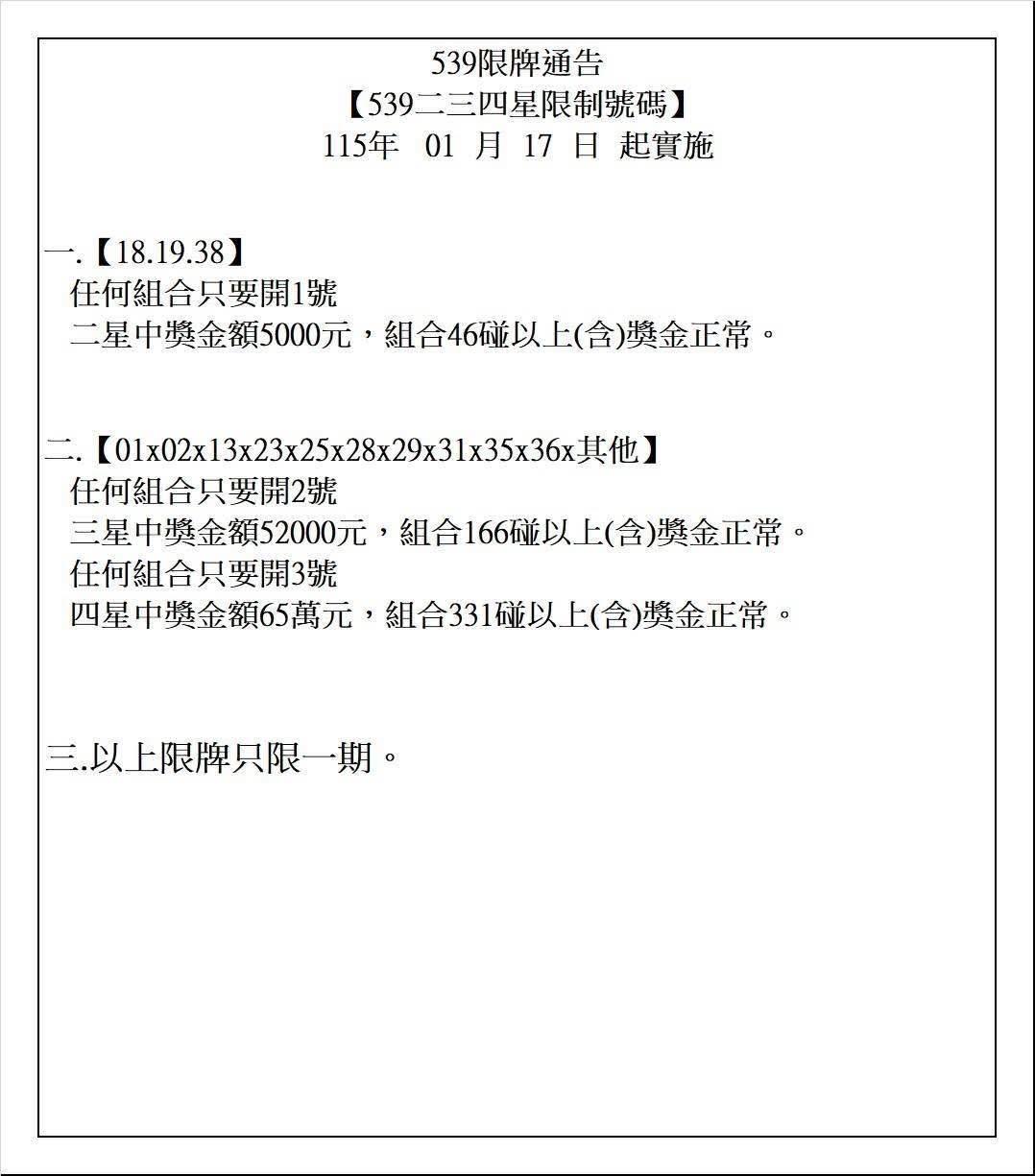 539限牌通告
【539二三四星限制號碼】
115年 01 月 17 日 起實施

一.【18.19.38】
任何組合只要開1號
二星中獎金額5000元，組合46碰以上(含)獎金正常。

二.【01x02x13x23x25x28x29x31x35x36x其他】
任何組合只要開2號
三星中獎金額52000元，組合166碰以上(含)獎金正常。
任何組合只要開3號
四星中獎金額65萬元，組合331碰以上(含)獎金正常。

三.以上限牌只限一期。